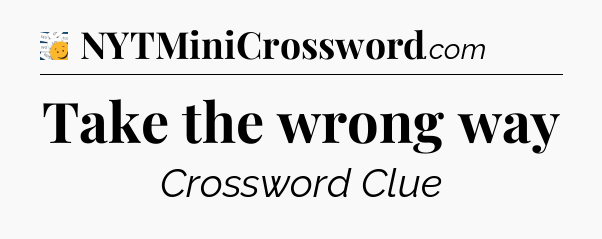 NYTMiniCrossword.com

Take the wrong way

Crossword Clue